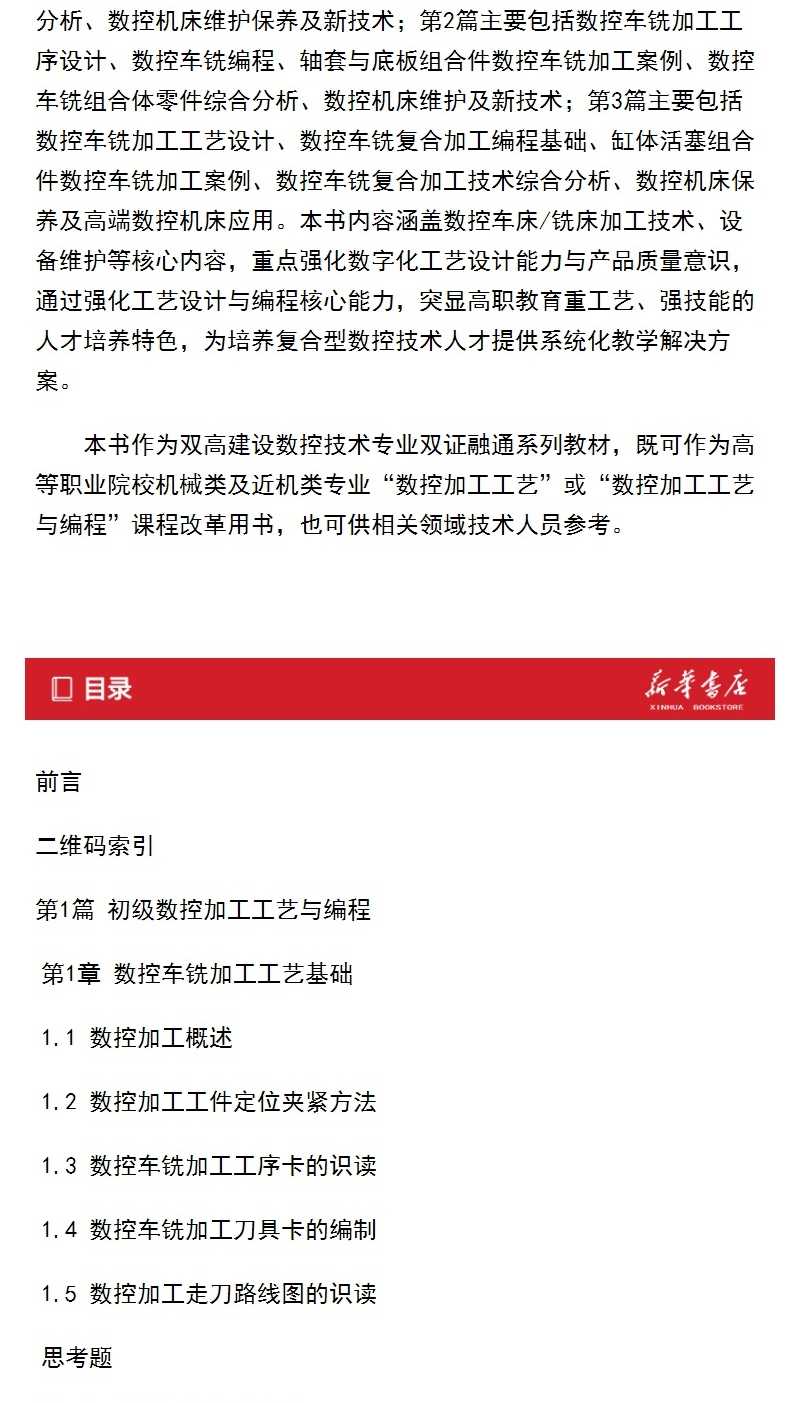 分析、数控机床维护保养及新技术；第2篇主要包括数控车铣加工工序设计、数控车铣编程、轴套与底板组合件数控车铣加工案例、数控车铣组合体零件综合分析、数控机床维护及新技术；第3篇主要包括数控车铣加工工艺设计、数控车铣复合加工编程基础、缸体活塞组合件数控车铣加工案例、数控车铣复合加工技术综合分析、数控机床保养及高端数控机床应用。本书内容涵盖数控车床/铣床加工技术、设备维护等核心内容，重点强化数字化工艺设计能力与产品质量意识，通过强化工艺设计与编程核心能力，突显高职教育重工艺、强技能的人才培养特色，为培养复合型数控技术人才提供系统化教学解决方案。

本书作为双高建设数控技术专业双证融通系列教材，既可作为高等职业院校机械类及近机类专业“数控加工工艺”或“数控加工工艺与编程”课程改革用书，也可供相关领域技术人员参考。

目录

新华书店
XINHUA BOOKSTORE

前言

二维码索引

第1篇 初级数控加工工艺与编程

第1章 数控车铣加工工艺基础

1.1 数控加工概述

1.2 数控加工工件定位夹紧方法

1.3 数控车铣加工工序卡的识读

1.4 数控车铣加工刀具卡的编制

1.5 数控加工走刀路线图的识读

思考题